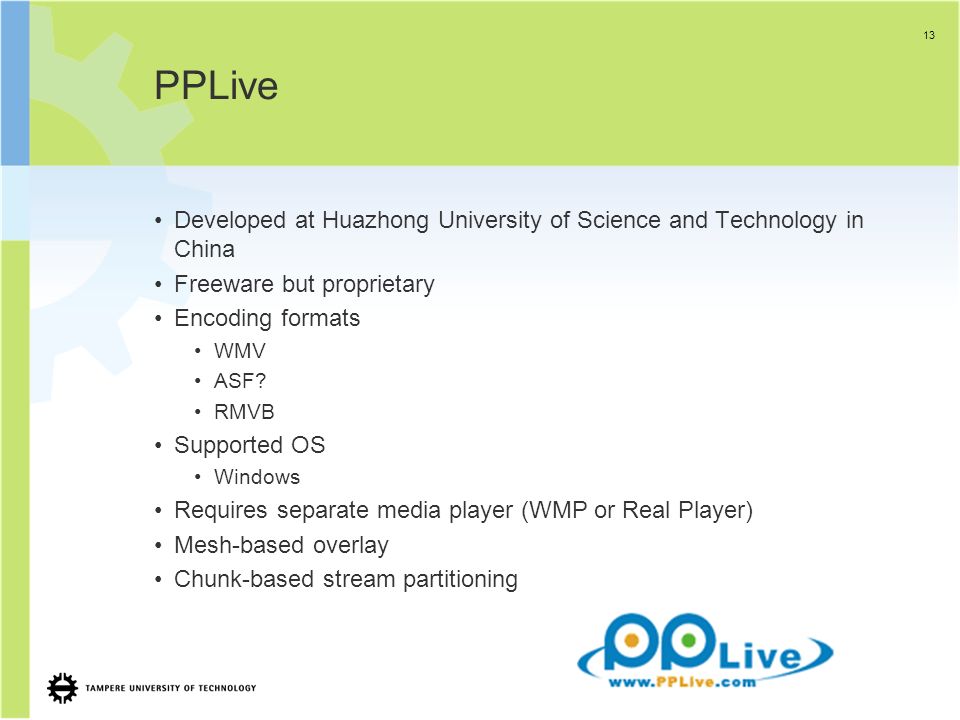 13

PPLive

• Developed at Huazhong University of Science and Technology in China
• Freeware but proprietary
• Encoding formats
  • WMV
  • ASF?
  • RMVB
• Supported OS
  • Windows
• Requires separate media player (WMP or Real Player)
• Mesh-based overlay
• Chunk-based stream partitioning

PPLive
www.PPLive.com

TAMPERE UNIVERSITY OF TECHNOLOGY